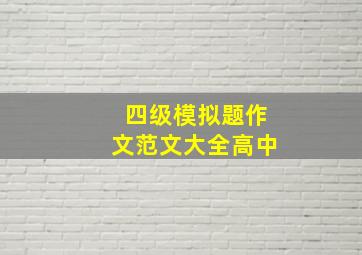 四级模拟题作文范文大全高中